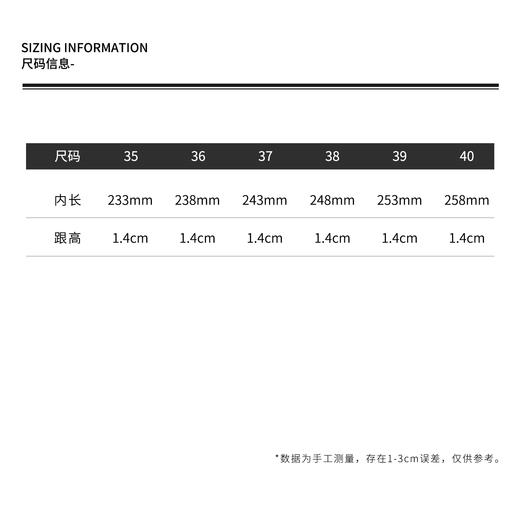 SIZING INFORMATION
尺码信息-

| 尺码 | 35 | 36 | 37 | 38 | 39 | 40 |
|---|---|---|---|---|---|---|
| 内长 | 233mm | 238mm | 243mm | 248mm | 253mm | 258mm |
| 跟高 | 1.4cm | 1.4cm | 1.4cm | 1.4cm | 1.4cm | 1.4cm |

*数据为手工测量，存在1-3cm误差，仅供参考。